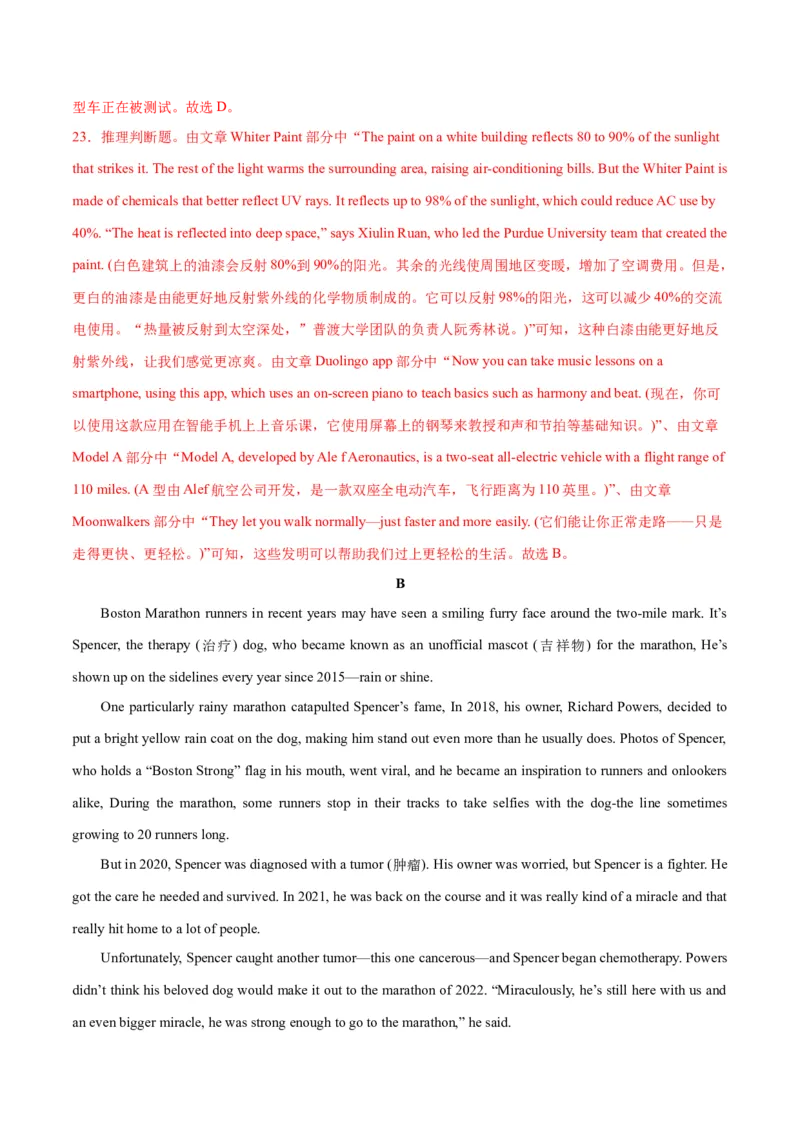 型车正在被测试。故选 D。

23．推理判断题。由文章 Whiter Paint 部分中“The paint on a white building reflects 80 to 90% of the sunlight that strikes it. The rest of the light warms the surrounding area, raising air-conditioning bills. But the Whiter Paint is made of chemicals that better reflect UV rays. It reflects up to 98% of the sunlight, which could reduce AC use by 40%. “The heat is reflected into deep space,” says Xiulin Ruan, who led the Purdue University team that created the paint. (白色建筑上的油漆会反射 80%到 90%的阳光。其余的光线使周围地区变暖，增加了空调费用。但是，更白的油漆是由能更好地反射紫外线的化学物质制成的。它可以反射 98%的阳光，这可以减少 40%的交流电使用。“热量被反射到太空深处，”普渡大学团队的负责人阮秀林说。)”可知，这种白漆由能更好地反射紫外线，让我们感觉更凉爽。由文章 Duolingo app 部分中“Now you can take music lessons on a smartphone, using this app, which uses an on-screen piano to teach basics such as harmony and beat. (现在，你可以使用这款应用在智能手机上上音乐课，它使用屏幕上的钢琴来教授和声和节拍等基础知识。)”、由文章 Model A 部分中“Model A, developed by Ale f Aeronautics, is a two-seat all-electric vehicle with a flight range of 110 miles. (A 型由 Alef 航空公司开发，是一款双座全电动汽车，飞行距离为 110 英里。)”、由文章 Moonwalkers 部分中“They let you walk normally—just faster and more easily. (它们能让你正常走路——只是走得更快、更轻松。)”可知，这些发明可以帮助我们过上更轻松的生活。故选 B。

B

Boston Marathon runners in recent years may have seen a smiling furry face around the two-mile mark. It’s Spencer, the therapy (治疗) dog, who became known as an unofficial mascot (吉祥物) for the marathon, He’s shown up on the sidelines every year since 2015—rain or shine.

One particularly rainy marathon catapulted Spencer’s fame, In 2018, his owner, Richard Powers, decided to put a bright yellow rain coat on the dog, making him stand out even more than he usually does. Photos of Spencer, who holds a “Boston Strong” flag in his mouth, went viral, and he became an inspiration to runners and onlookers alike, During the marathon, some runners stop in their tracks to take selfies with the dog-the line sometimes growing to 20 runners long.

But in 2020, Spencer was diagnosed with a tumor (肿瘤). His owner was worried, but Spencer is a fighter. He got the care he needed and survived. In 2021, he was back on the course and it was really kind of a miracle and that really hit home to a lot of people.

Unfortunately, Spencer caught another tumor—this one cancerous—and Spencer began chemotherapy. Powers didn’t think his beloved dog would make it out to the marathon of 2022. “Miraculously, he’s still here with us and an even bigger miracle, he was strong enough to go to the marathon,” he said.